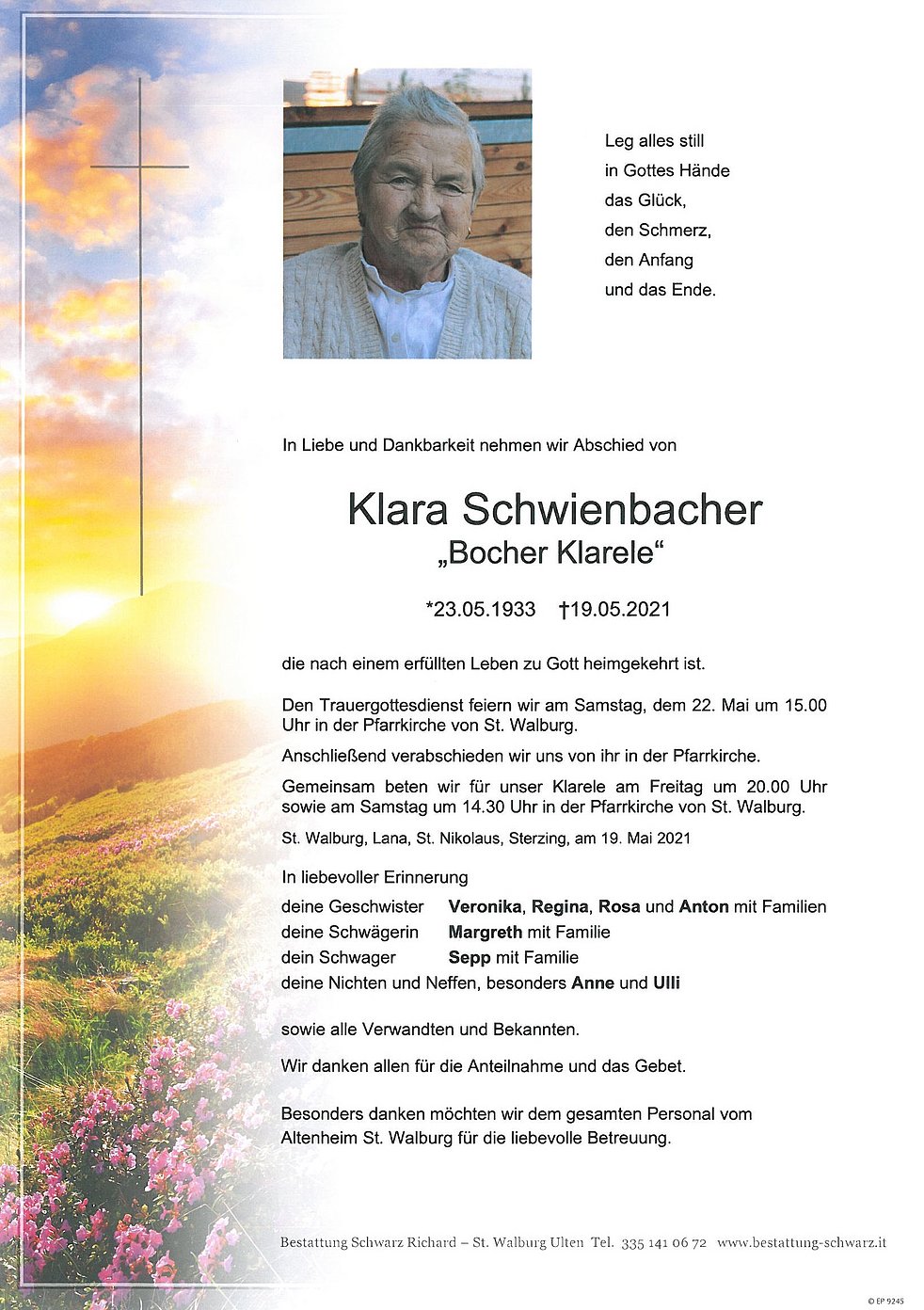 Leg alles still
in Gottes Hände
das Glück,
den Schmerz,
den Anfang
und das Ende.

In Liebe und Dankbarkeit nehmen wir Abschied von

Klara Schwienbacher
„Bocher Klarele“

*23.05.1933 †19.05.2021

die nach einem erfüllten Leben zu Gott heimgekehrt ist.

Den Trauergottesdienst feiern wir am Samstag, dem 22. Mai um 15.00 Uhr in der Pfarrkirche von St. Walburg.

Anschließend verabschieden wir uns von ihr in der Pfarrkirche.

Gemeinsam beten wir für unser Klarele am Freitag um 20.00 Uhr sowie am Samstag um 14.30 Uhr in der Pfarrkirche von St. Walburg.

St. Walburg, Lana, St. Nikolaus, Sterzing, am 19. Mai 2021

In liebevoller Erinnerung
deine Geschwister Veronika, Regina, Rosa und Anton mit Familien
deine Schwägerin Margreth mit Familie
dein Schwager Sepp mit Familie
deine Nichten und Neffen, besonders Anne und Ulli

sowie alle Verwandten und Bekannten.

Wir danken allen für die Anteilnahme und das Gebet.

Besonders danken möchten wir dem gesamten Personal vom Altenheim St. Walburg für die liebevolle Betreuung.

Bestattung Schwarz Richard – St. Walburg Ulten Tel. 335 141 06 72 www.bestattung-schwarz.it

© EP 9245